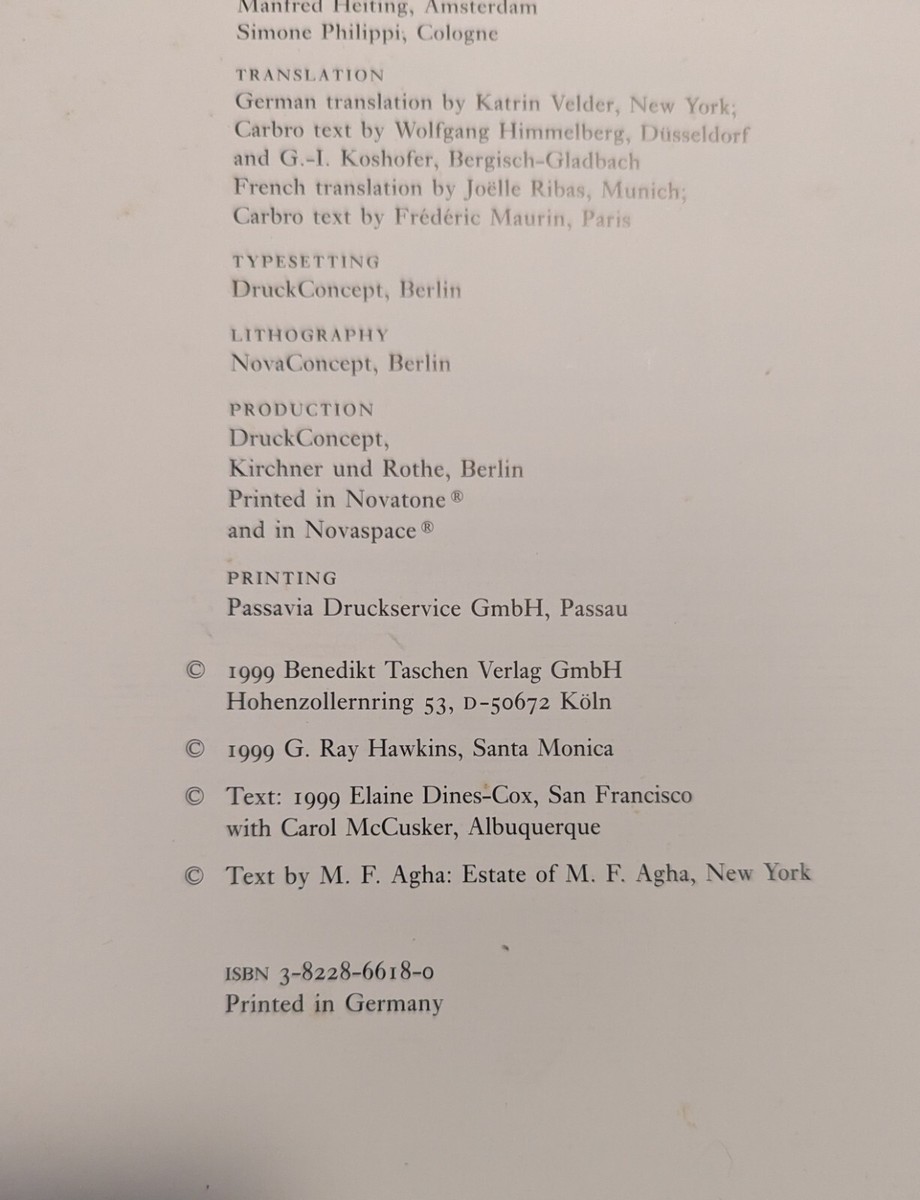 Manfred Heiting, Amsterdam
Simone Philippi, Cologne

TRANSLATION
German translation by Katrin Velder, New York;
Carbro text by Wolfgang Himmelberg, Düsseldorf and G.-I. Koshofer, Bergisch-Gladbach
French translation by Joëlle Ribas, Munich;
Carbro text by Frédéric Maurin, Paris

TYPESETTING
DruckConcept, Berlin

LITHOGRAPHY
NovaConcept, Berlin

PRODUCTION
DruckConcept,
Kirchner und Rothe, Berlin
Printed in Novatone®
and in Novaspace®

PRINTING
Passavia Druckservice GmbH, Passau

© 1999 Benedikt Taschen Verlag GmbH
Hohenzollernring 53, D-50672 Köln

© 1999 G. Ray Hawkins, Santa Monica

© Text: 1999 Elaine Dines-Cox, San Francisco with Carol McCusker, Albuquerque

© Text by M. F. Agha: Estate of M. F. Agha, New York

ISBN 3-8228-6618-0
Printed in Germany